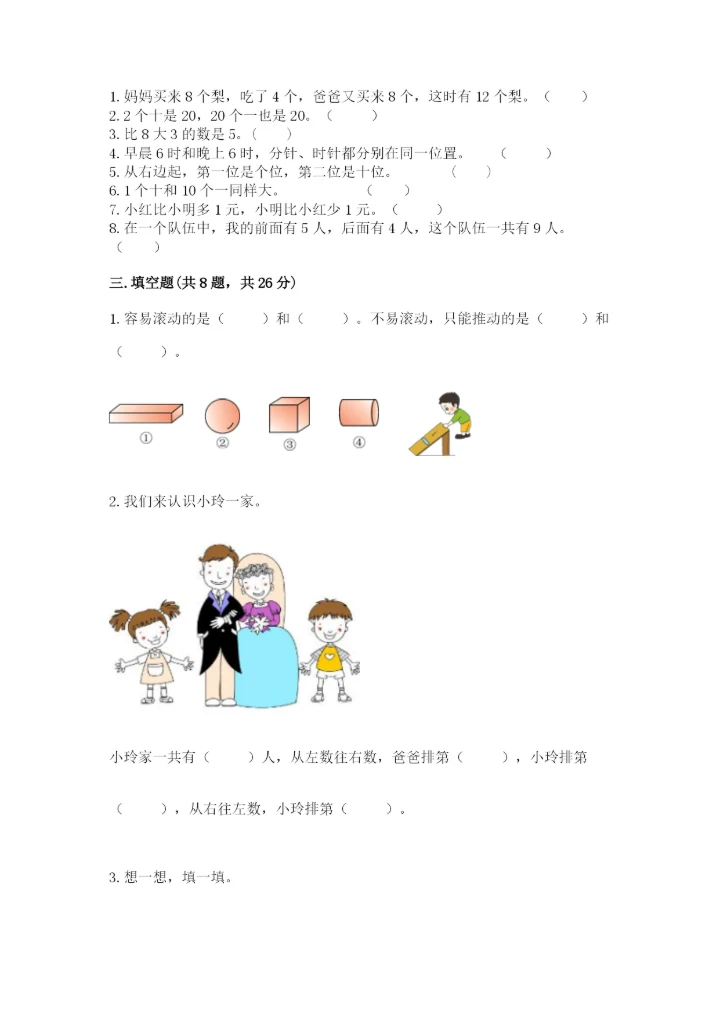 1. 妈妈买来 8 个梨，吃了 4 个，爸爸又买来 8 个，这时有 12 个梨。（　　）
2. 2 个十是 20，20 个一也是 20。（　　）
3. 比 8 大 3 的数是 5。（　　）
4. 早晨 6 时和晚上 6 时，分针、时针都分别在同一位置。（　　）
5. 从右边起，第一位是个位，第二位是十位。（　　）
6. 1 个十和 10 个一同样大。（　　）
7. 小红比小明多 1 元，小明比小红少 1 元。（　　）
8. 在一个队伍中，我的前面有 5 人，后面有 4 人，这个队伍一共有 9 人。（　　）

三. 填空题(共 8 题，共 26 分)

1. 容易滚动的是（　　）和（　　）。不易滚动，只能推动的是（　　）和（　　）。

①　②　③　④

2. 我们来认识小玲一家。

小玲家一共有（　　）人，从左数往右数，爸爸排第（　　），小玲排第（　　），从右往左数，小玲排第（　　）。

3. 想一想，填一填。